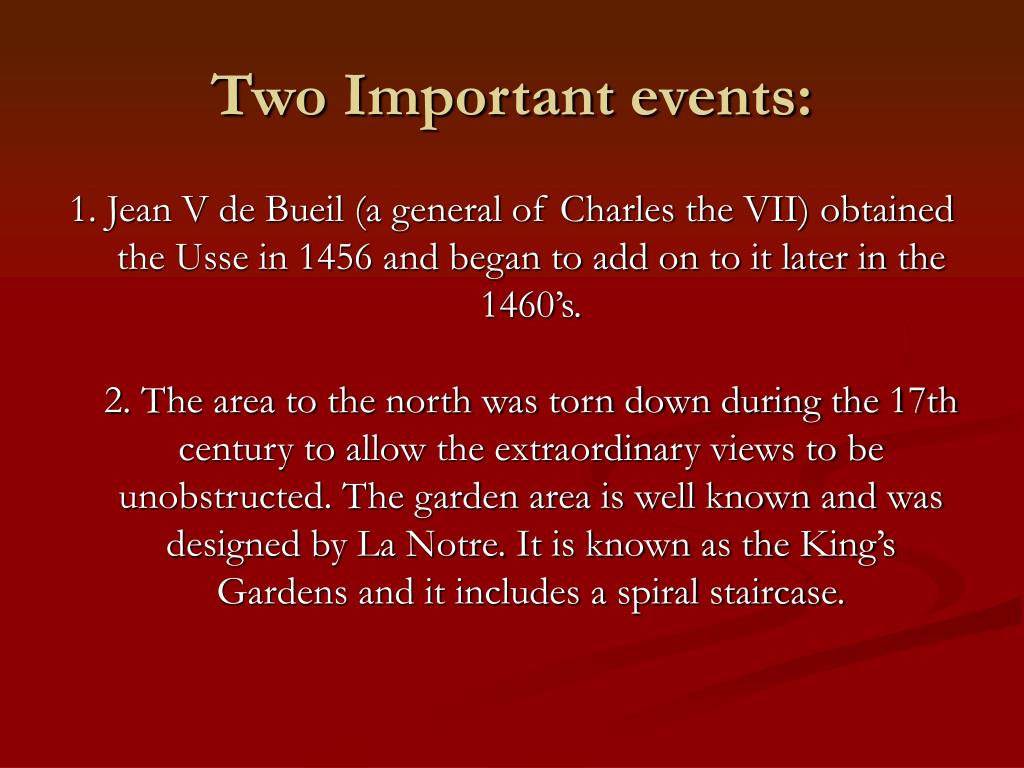 Two Important events:

1. Jean V de Bueil (a general of Charles the VII) obtained the Usse in 1456 and began to add on to it later in the 1460’s.

2. The area to the north was torn down during the 17th century to allow the extraordinary views to be unobstructed. The garden area is well known and was designed by La Notre. It is known as the King’s Gardens and it includes a spiral staircase.